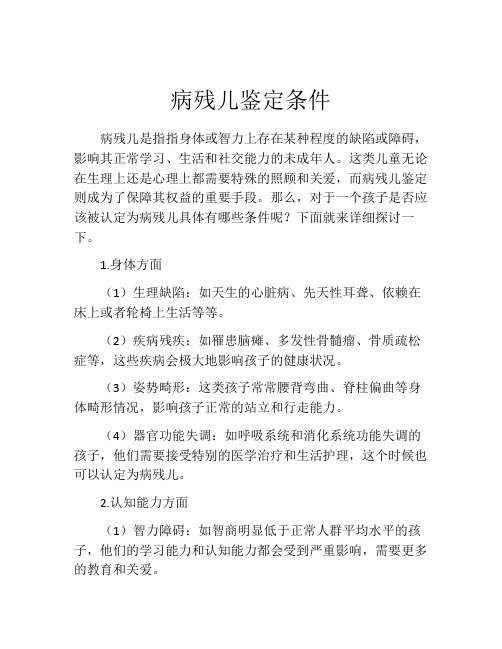 病残儿鉴定条件

病残儿是指指身体或智力上存在某种程度的缺陷或障碍，影响其正常学习、生活和社交能力的未成年人。这类儿童无论在生理上还是心理上都需要特殊的照顾和关爱，而病残儿鉴定则成为了保障其权益的重要手段。那么，对于一个孩子是否应该被认定为病残儿具体有哪些条件呢？下面就来详细探讨一下。

1.身体方面

（1）生理缺陷：如天生的心脏病、先天性耳聋、依赖在床上或者轮椅上生活等等。

（2）疾病残疾：如罹患脑瘫、多发性骨髓瘤、骨质疏松症等，这些疾病会极大地影响孩子的健康状况。

（3）姿势畸形：这类孩子常常腰背弯曲、脊柱偏曲等身体畸形情况，影响孩子正常的站立和行走能力。

（4）器官功能失调：如呼吸系统和消化系统功能失调的孩子，他们需要接受特别的医学治疗和生活护理，这个时候也可以认定为病残儿。

2.认知能力方面

（1）智力障碍：如智商明显低于正常人群平均水平的孩子，他们的学习能力和认知能力都会受到严重影响，需要更多的教育和关爱。